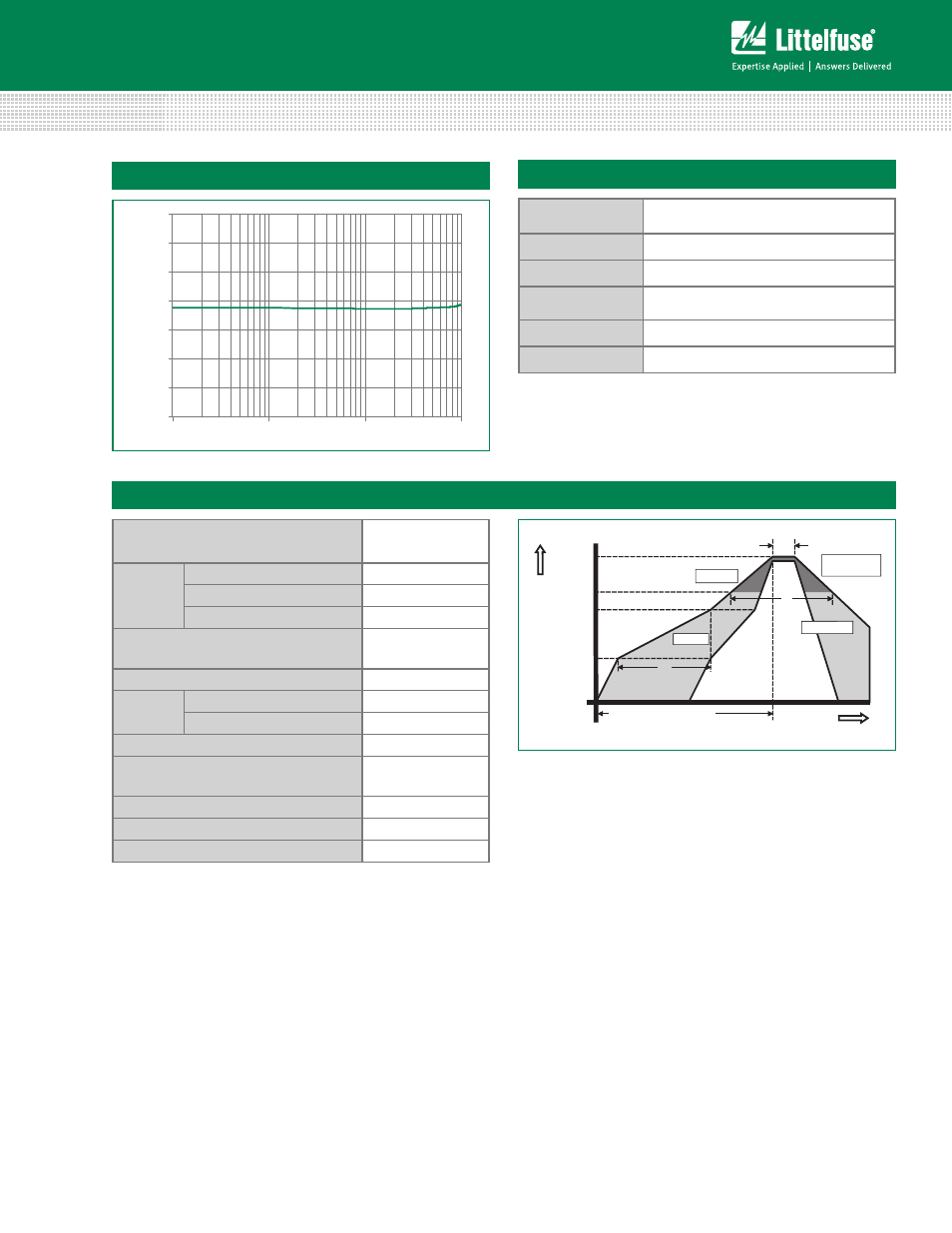 Littelfuse®
Expertise Applied | Answers Delivered